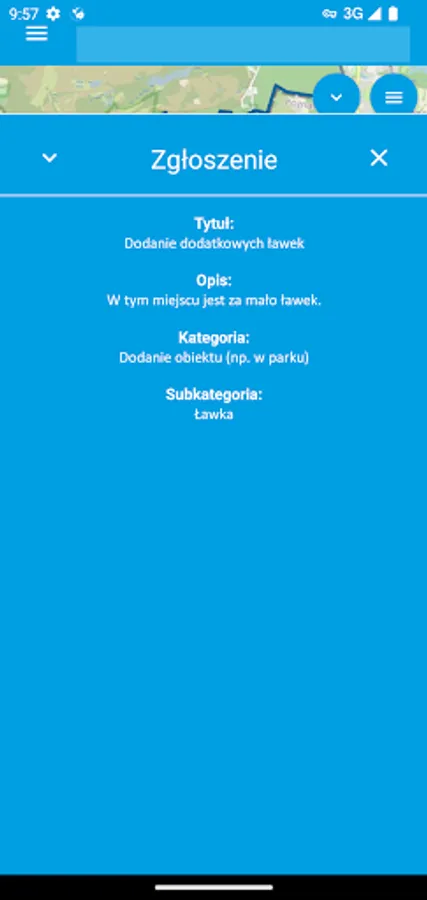 9:57 3G

Zgłoszenie

Tytuł:
Dodanie dodatkowych ławek

Opis:
W tym miejscu jest za mało ławek.

Kategoria:
Dodanie obiektu (np. w parku)

Subkategoria:
Ławka